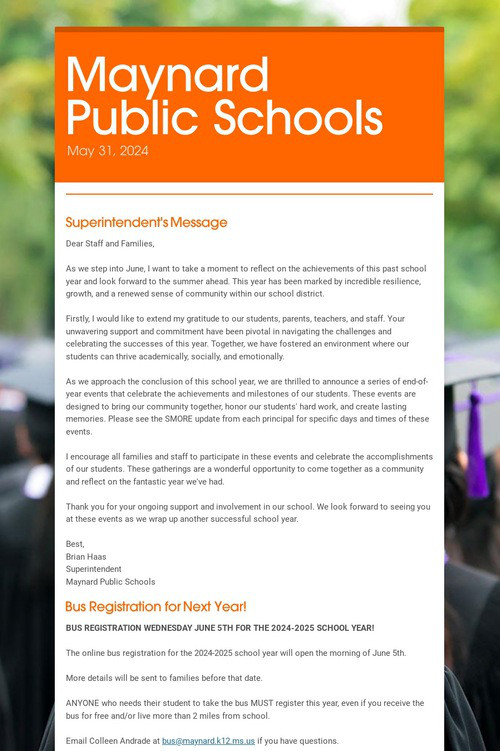 Maynard Public Schools

May 31, 2024

Superintendent's Message

Dear Staff and Families,

As we step into June, I want to take a moment to reflect on the achievements of this past school year and look forward to the summer ahead. This year has been marked by incredible resilience, growth, and a renewed sense of community within our school district.

Firstly, I would like to extend my gratitude to our students, parents, teachers, and staff. Your unwavering support and commitment have been pivotal in navigating the challenges and celebrating the successes of this year. Together, we have fostered an environment where our students can thrive academically, socially, and emotionally.

As we approach the conclusion of this school year, we are thrilled to announce a series of end-of-year events that celebrate the achievements and milestones of our students. These events are designed to bring our community together, honor our students' hard work, and create lasting memories. Please see the SMORE update from each principal for specific days and times of these events.

I encourage all families and staff to participate in these events and celebrate the accomplishments of our students. These gatherings are a wonderful opportunity to come together as a community and reflect on the fantastic year we've had.

Thank you for your ongoing support and involvement in our school. We look forward to seeing you at these events as we wrap up another successful school year.

Best,
Brian Haas
Superintendent
Maynard Public Schools

Bus Registration for Next Year!

BUS REGISTRATION WEDNESDAY JUNE 5TH FOR THE 2024-2025 SCHOOL YEAR!

The online bus registration for the 2024-2025 school year will open the morning of June 5th.

More details will be sent to families before that date.

ANYONE who needs their student to take the bus MUST register this year, even if you receive the bus for free and/or live more than 2 miles from school.

Email Colleen Andrade at bus@maynard.k12.ms.us if you have questions.